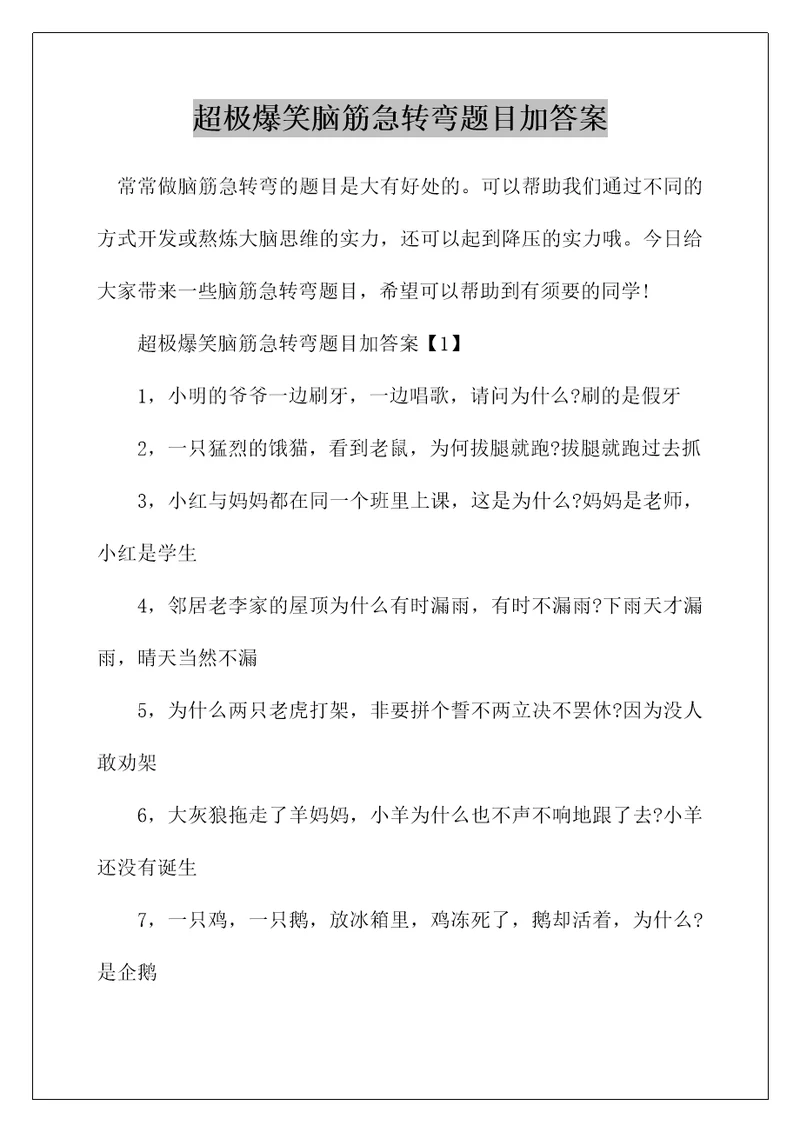 超极爆笑脑筋急转弯题目加答案

常常做脑筋急转弯的题目是大有好处的。可以帮助我们通过不同的方式开发或熬炼大脑思维的实力，还可以起到降压的实力哦。今日给大家带来一些脑筋急转弯题目，希望可以帮助到有须要的同学！

超极爆笑脑筋急转弯题目加答案【1】

1，小明的爷爷一边刷牙，一边唱歌，请问为什么?刷的是假牙

2，一只猛烈的饿猫，看到老鼠，为何拔腿就跑?拔腿就跑过去抓

3，小红与妈妈都在同一个班里上课，这是为什么?妈妈是老师，小红是学生

4，邻居老李家的屋顶为什么有时漏雨，有时不漏雨?下雨天才漏雨，晴天当然不漏

5，为什么两只老虎打架，非要拼个誓不两立决不罢休?因为没人敢劝架

6，大灰狼拖走了羊妈妈，小羊为什么也不声不响地跟了去?小羊还没有诞生

7，一只鸡，一只鹅，放冰箱里，鸡冻死了，鹅却活着，为什么?是企鹅